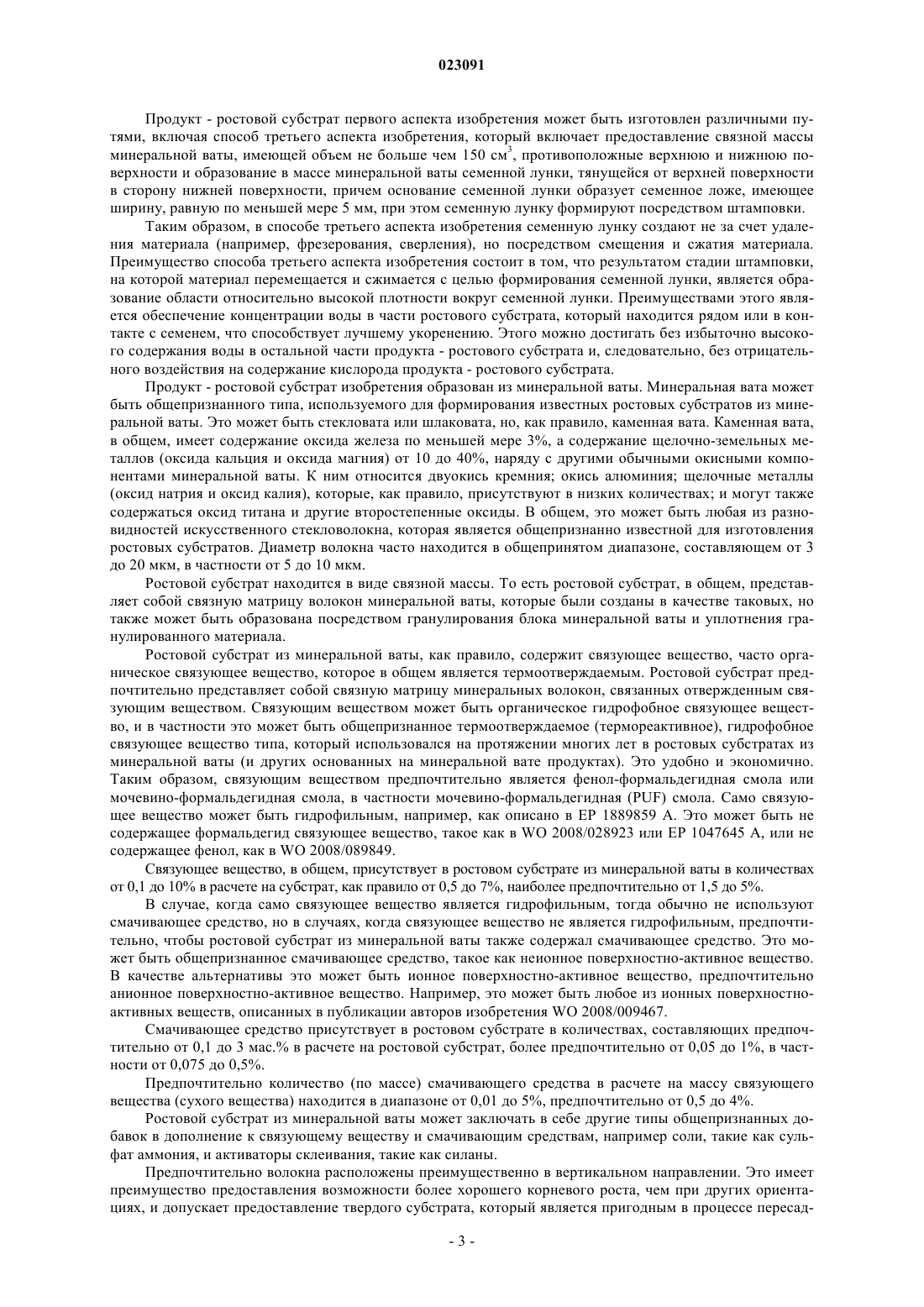 023091

Продукт - ростовой субстрат первого аспекта изобретения может быть изготовлен различными путями, включая способ третьего аспекта изобретения, который включает предоставление связной массы минеральной ваты, имеющей объем не больше чем 150 см$^3$, противоположные верхнюю и нижнюю поверхности и образование в массе минеральной ваты семенной лунки, тянущейся от верхней поверхности в сторону нижней поверхности, причем основание семенной лунки образует семенное ложе, имеющее ширину, равную по меньшей мере 5 мм, при этом семенную лунку формируют посредством штамповки.

Таким образом, в способе третьего аспекта изобретения семенную лунку создают не за счет удаления материала (например, фрезерования, сверления), но посредством смещения и сжатия материала. Преимущество способа третьего аспекта изобретения состоит в том, что результатом стадии штамповки, на которой материал перемещается и сжимается с целью формирования семенной лунки, является образование области относительно высокой плотности вокруг семенной лунки. Преимуществами этого является обеспечение концентрации воды в части ростового субстрата, который находится рядом или в контакте с семенем, что способствует лучшему укоренению. Этого можно достигать без избыточно высокого содержания воды в остальной части продукта - ростового субстрата и, следовательно, без отрицательного воздействия на содержание кислорода продукта - ростового субстрата.

Продукт - ростовой субстрат изобретения образован из минеральной ваты. Минеральная вата может быть общепризнанного типа, используемого для формирования известных ростовых субстратов из минеральной ваты. Это может быть стекловата или шлаковата, но, как правило, каменная вата. Каменная вата, в общем, имеет содержание оксида железа по меньшей мере 3%, а содержание щелочно-земельных металлов (оксида кальция и оксида магния) от 10 до 40%, наряду с другими обычными окисными компонентами минеральной ваты. К ним относится двуокись кремния; окись алюминия; щелочные металлы (оксид натрия и оксид калия), которые, как правило, присутствуют в низких количествах; и могут также содержаться оксид титана и другие второстепенные оксиды. В общем, это может быть любая из разновидностей искусственного стекловолокна, которая является общепризнанно известной для изготовления ростовых субстратов. Диаметр волокна часто находится в общепринятом диапазоне, составляющем от 3 до 20 мкм, в частности от 5 до 10 мкм.

Ростовой субстрат находится в виде связной массы. То есть ростовой субстрат, в общем, представляет собой связную матрицу волокон минеральной ваты, которые были созданы в качестве таковых, но также может быть образована посредством гранулирования блока минеральной ваты и уплотнения гранулированного материала.

Ростовой субстрат из минеральной ваты, как правило, содержит связующее вещество, часто органическое связующее вещество, которое в общем является термоотверждаемым. Ростовой субстрат предпочтительно представляет собой связную матрицу минеральных волокон, связанных отвержденным связующим веществом. Связующим веществом может быть органическое гидрофобное связующее вещество, и в частности это может быть общепризнанное термоотверждаемое (термореактивное), гидрофобное связующее вещество типа, который использовался на протяжении многих лет в ростовых субстратах из минеральной ваты (и других основанных на минеральной вате продуктах). Это удобно и экономично. Таким образом, связующим веществом предпочтительно является фенол-формальдегидная смола или мочевино-формальдегидная смола, в частности мочевино-формальдегидная (PUF) смола. Само связующее вещество может быть гидрофильным, например, как описано в EP 1889859 A. Это может быть не содержащее формальдегид связующее вещество, такое как в WO 2008/028923 или EP 1047645 A, или не содержащее фенол, как в WO 2008/089849.

Связующее вещество, в общем, присутствует в ростовом субстрате из минеральной ваты в количествах от 0,1 до 10% в расчете на субстрат, как правило от 0,5 до 7%, наиболее предпочтительно от 1,5 до 5%.

В случае, когда само связующее вещество является гидрофильным, тогда обычно не используют смачивающее средство, но в случаях, когда связующее вещество не является гидрофильным, предпочтительно, чтобы ростовой субстрат из минеральной ваты также содержал смачивающее средство. Это может быть общепризнанное смачивающее средство, такое как неионное поверхностно-активное вещество. В качестве альтернативы это может быть ионное поверхностно-активное вещество, предпочтительно анионное поверхностно-активное вещество. Например, это может быть любое из ионных поверхностно-активных веществ, описанных в публикации авторов изобретения WO 2008/009467.

Смачивающее средство присутствует в ростовом субстрате в количествах, составляющих предпочтительно от 0,1 до 3 мас.% в расчете на ростовой субстрат, более предпочтительно от 0,05 до 1%, в частности от 0,075 до 0,5%.

Предпочтительно количество (по массе) смачивающего средства в расчете на массу связующего вещества (сухого вещества) находится в диапазоне от 0,01 до 5%, предпочтительно от 0,5 до 4%.

Ростовой субстрат из минеральной ваты может заключать в себе другие типы общепризнанных добавок в дополнение к связующему веществу и смачивающим средствам, например соли, такие как сульфат аммония, и активаторы склеивания, такие как силаны.

Предпочтительно волокна расположены преимущественно в вертикальном направлении. Это имеет преимущество предоставления возможности более хорошего корневого роста, чем при других ориентациях, и допускает предоставление твердого субстрата, который является пригодным в процессе пересад-

- 3 -